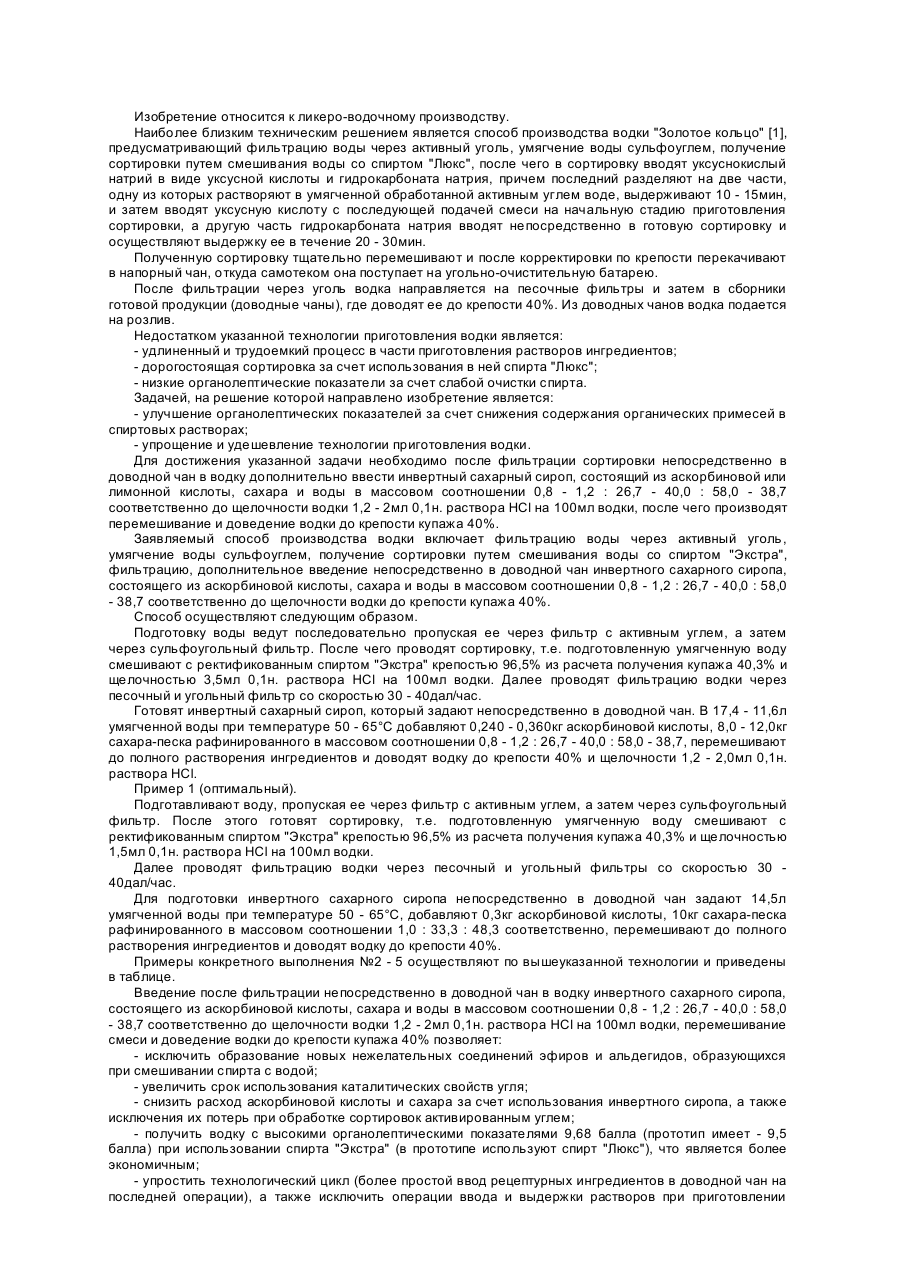 Изобретение относится к ликеро-водочному производству.

Наиболее близким техническим решением является способ производства водки "Золотое кольцо" [1], предусматривающий фильтрацию воды через активный уголь, умягчение воды сульфоуглем, получение сортировки путем смешивания воды со спиртом "Люкс", после чего в сортировку вводят уксуснокислый натрий в виде уксусной кислоты и гидрокарбоната натрия, причем последний разделяют на две части, одну из которых растворяют в умягченной обработанной активным углем воде, выдерживают 10 - 15мин, и затем вводят уксусную кислоту с последующей подачей смеси на начальную стадию приготовления сортировки, а другую часть гидрокарбоната натрия вводят непосредственно в готовую сортировку и осуществляют выдержку ее в течение 20 - 30мин.

Полученную сортировку тщательно перемешивают и после корректировки по крепости перекачивают в напорный чан, откуда самотеком она поступает на угольно-очистительную батарею.

После фильтрации через уголь водка направляется на песочные фильтры и затем в сборники готовой продукции (доводные чаны), где доводят ее до крепости 40%. Из доводных чанов водка подается на розлив.

Недостатком указанной технологии приготовления водки является:

- удлиненный и трудоемкий процесс в части приготовления растворов ингредиентов;

- дорогостоящая сортировка за счет использования в ней спирта "Люкс";

- низкие органолептические показатели за счет слабой очистки спирта.

Задачей, на решение которой направлено изобретение является:

- улучшение органолептических показателей за счет снижения содержания органических примесей в спиртовых растворах;

- упрощение и удешевление технологии приготовления водки.

Для достижения указанной задачи необходимо после фильтрации сортировки непосредственно в доводной чан в водку дополнительно ввести инвертный сахарный сироп, состоящий из аскорбиновой или лимонной кислоты, сахара и воды в массовом соотношении 0,8 - 1,2 : 26,7 - 40,0 : 58,0 - 38,7 соответственно до щелочности водки 1,2 - 2мл 0,1н. раствора HCl на 100мл водки, после чего производят перемешивание и доведение водки до крепости купажа 40%.

Заявляемый способ производства водки включает фильтрацию воды через активный уголь, умягчение воды сульфоуглем, получение сортировки путем смешивания воды со спиртом "Экстра", фильтрацию, дополнительное введение непосредственно в доводной чан инвертного сахарного сиропа, состоящего из аскорбиновой кислоты, сахара и воды в массовом соотношении 0,8 - 1,2 : 26,7 - 40,0 : 58,0 - 38,7 соответственно до щелочности водки до крепости купажа 40%.

Способ осуществляют следующим образом.

Подготовку воды ведут последовательно пропуская ее через фильтр с активным углем, а затем через сульфоугольный фильтр. После чего проводят сортировку, т.е. подготовленную умягченную воду смешивают с ректификованным спиртом "Экстра" крепостью 96,5% из расчета получения купажа 40,3% и щелочностью 3,5мл 0,1н. раствора HCl на 100мл водки. Далее проводят фильтрацию водки через песочный и угольный фильтр со скоростью 30 - 40дал/час.

Готовят инвертный сахарный сироп, который задают непосредственно в доводной чан. В 17,4 - 11,6л умягченной воды при температуре 50 - 65°C добавляют 0,240 - 0,360кг аскорбиновой кислоты, 8,0 - 12,0кг сахара-песка рафинированного в массовом соотношении 0,8 - 1,2 : 26,7 - 40,0 : 58,0 - 38,7, перемешивают до полного растворения ингредиентов и доводят водку до крепости 40% и щелочности 1,2 - 2,0мл 0,1н. раствора HCl.

Пример 1 (оптимальный).

Подготавливают воду, пропуская ее через фильтр с активным углем, а затем через сульфоугольный фильтр. После этого готовят сортировку, т.е. подготовленную умягченную воду смешивают с ректификованным спиртом "Экстра" крепостью 96,5% из расчета получения купажа 40,3% и щелочностью 1,5мл 0,1н. раствора HCl на 100мл водки.

Далее проводят фильтрацию водки через песочный и угольный фильтры со скоростью 30 - 40дал/час.

Для подготовки инвертного сахарного сиропа непосредственно в доводной чан задают 14,5л умягченной воды при температуре 50 - 65°C, добавляют 0,3кг аскорбиновой кислоты, 10кг сахара-песка рафинированного в массовом соотношении 1,0 : 33,3 : 48,3 соответственно, перемешивают до полного растворения ингредиентов и доводят водку до крепости 40%.

Примеры конкретного выполнения №2 - 5 осуществляют по вышеуказанной технологии и приведены в таблице.

Введение после фильтрации непосредственно в доводной чан в водку инвертного сахарного сиропа, состоящего из аскорбиновой кислоты, сахара и воды в массовом соотношении 0,8 - 1,2 : 26,7 - 40,0 : 58,0 - 38,7 соответственно до щелочности водки 1,2 - 2мл 0,1н. раствора HCl на 100мл водки, перемешивание смеси и доведение водки до крепости купажа 40% позволяет:

- исключить образование новых нежелательных соединений эфиров и альдегидов, образующихся при смешивании спирта с водой;

- увеличить срок использования каталитических свойств угля;

- снизить расход аскорбиновой кислоты и сахара за счет использования инвертного сиропа, а также исключения их потерь при обработке сортировок активированным углем;

- получить водку с высокими органолептическими показателями 9,68 балла (прототип имеет - 9,5 балла) при использовании спирта "Экстра" (в прототипе используют спирт "Люкс"), что является более экономичным;

- упростить технологический цикл (более простой ввод рецептурных ингредиентов в доводной чан на последней операции), а также исключить операции ввода и выдержки растворов при приготовлении